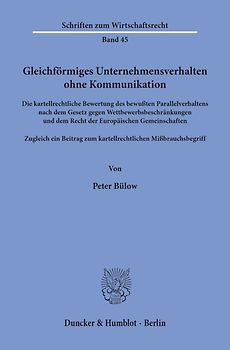 Schriften zum Wirtschaftsrecht

Band 45

Gleichförmiges Unternehmensverhalten ohne Kommunikation

Die kartellrechtliche Bewertung des bewußten Parallelverhaltens nach dem Gesetz gegen Wettbewerbsbeschränkungen und dem Recht der Europäischen Gemeinschaften

Zugleich ein Beitrag zum kartellrechtlichen Mißbrauchsbegriff

Von

Peter Bülow

Duncker & Humblot · Berlin